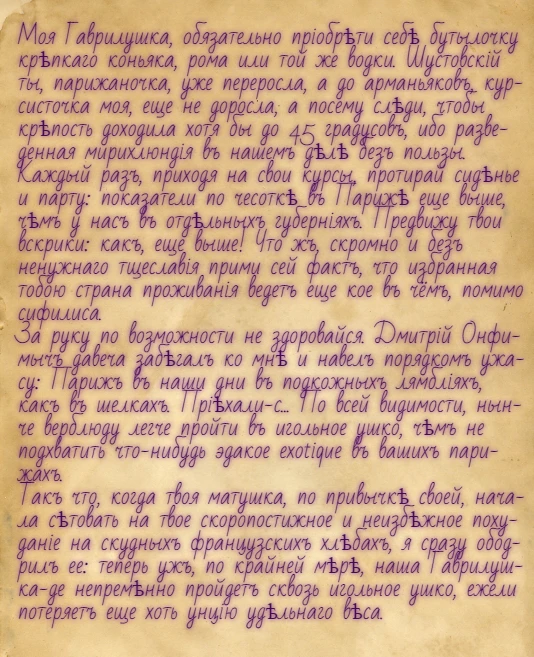 Моя Гаврилушка, обязательно пріобрѣти себѣ бутылочку крѣпкаго коньяка, рома или той же водки. Шустовскій ты, парижаночка, уже переросла, а до арманьяковъ, курсисточка моя, еще не доросла, а посему слѣди, чтобы крѣпость доходила хотя бы до 45 градусовъ, ибо разведенная мирихлюндія въ нашемъ дѣлѣ безъ пользы.
Каждый разъ, приходя на свои курсы, протирай сидѣнье и парту: показатели по чесоткѣ въ Парижѣ еще выше, чѣмъ у насъ въ отдѣльныхъ губерніяхъ. Предвижу твои вскрики: какъ, еще выше! Что жъ, скромно и безъ ненужнаго тщеславія прими сей фактъ, что избранная тобою страна проживанія ведетъ еще кое въ чёмъ, помимо сифилиса.
За руку по возможности не здоровайся. Дмитрій Онфимычъ давеча забѣгалъ ко мнѣ и навелъ порядкомъ ужасу: Парижъ въ наши дни въ подкожныхъ лямбліяхъ, какъ въ шелкахъ. Пріѣхали-с... По всей видимости, нынче верблюду легче пройти въ игольное ушко, чѣмъ не подхватить что-нибудь эдакое exotique въ вашихъ парижахъ.
Такъ что, когда твоя матушка, по привычкѣ своей, начала сѣтовать на твое скоропостижное и неизбѣжное похуданіе на скудныхъ французскихъ хлѣбахъ, я сразу ободрилъ ее: теперь ужъ, по крайней мѣрѣ, наша Гаврилушка-де непремѣнно пройдетъ сквозь игольное ушко, ежели потеряетъ еще хоть унцію удѣльнаго вѣса.